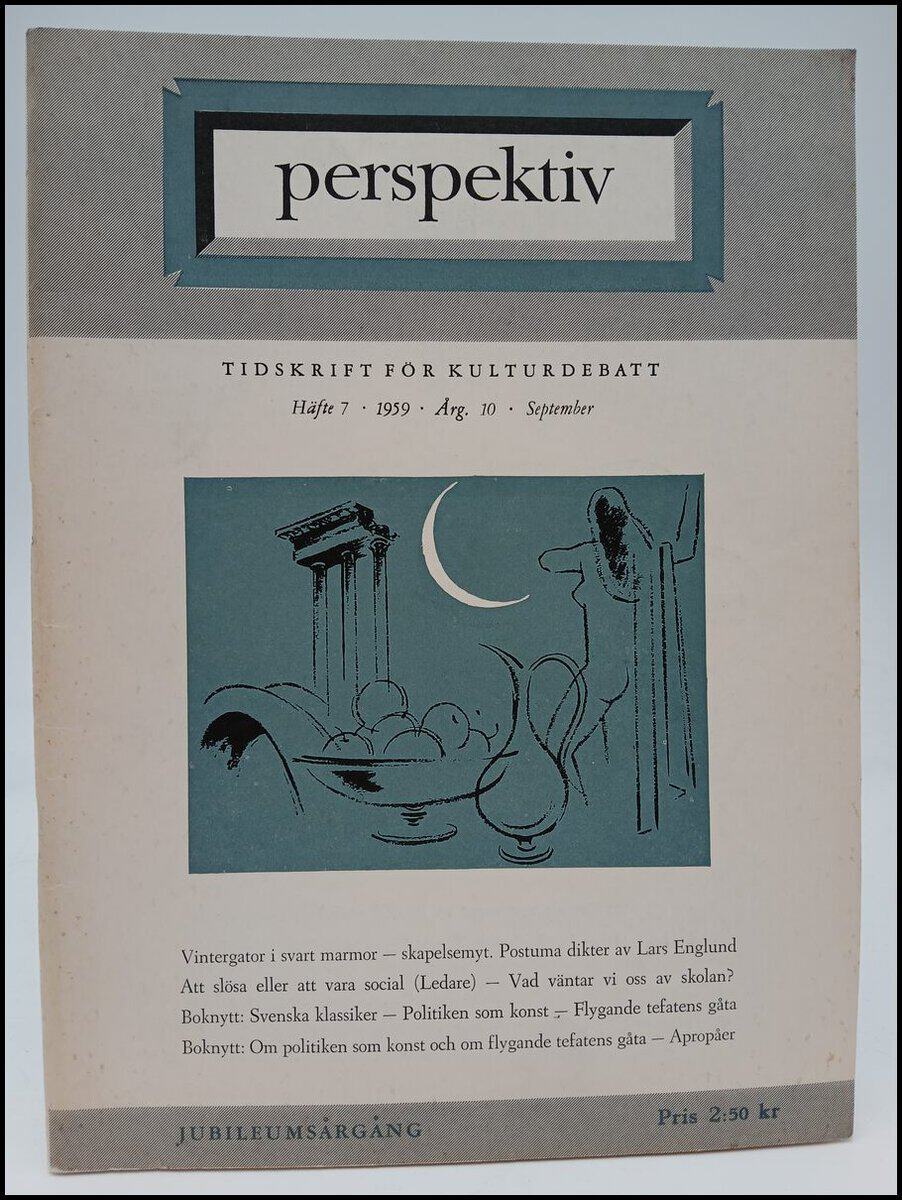 perspektiv

TIDSKRIFT FÖR KULTURDEBATT

Häfte 7 · 1959 · Årg. 10 · September

Vintergator i svart marmor — skapelsemyt. Postuma dikter av Lars Englund

Att slösa eller att vara social (Ledare) — Vad väntar vi oss av skolan?

Boknytt: Svenska klassiker — Politiken som konst — Flygande tefatens gåta

Boknytt: Om politiken som konst och om flygande tefatens gåta — Apropåer

JUBILEUMSÅRGÅNG

Pris 2:50 kr